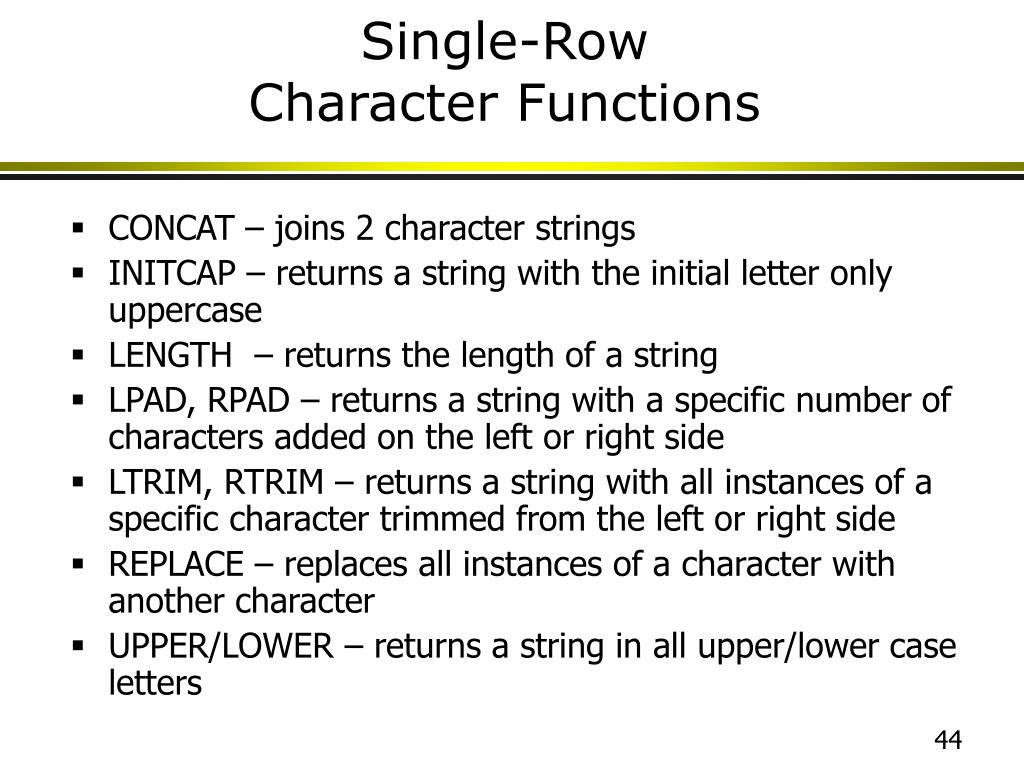 Single-Row
Character Functions

▪ CONCAT – joins 2 character strings
▪ INITCAP – returns a string with the initial letter only uppercase
▪ LENGTH – returns the length of a string
▪ LPAD, RPAD – returns a string with a specific number of characters added on the left or right side
▪ LTRIM, RTRIM – returns a string with all instances of a specific character trimmed from the left or right side
▪ REPLACE – replaces all instances of a character with another character
▪ UPPER/LOWER – returns a string in all upper/lower case letters

44